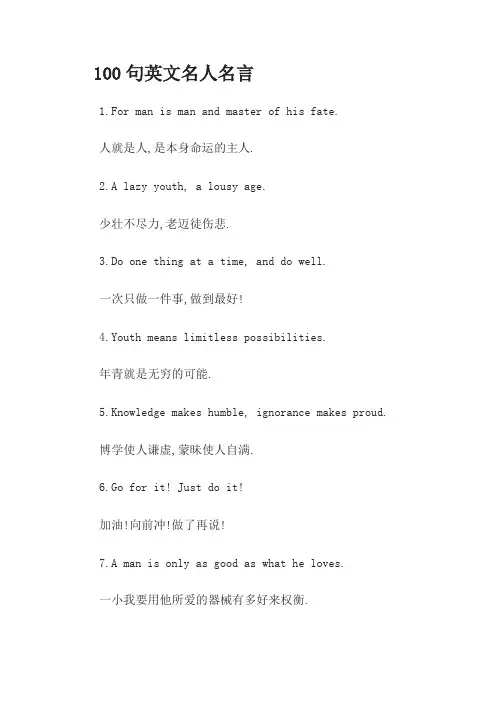 100 句英文名人名言

1.For man is man and master of his fate.

人就是人,是本身命运的主人.

2.A lazy youth, a lousy age.

少壮不尽力,老迈徒伤悲.

3.Do one thing at a time, and do well.

一次只做一件事,做到最好!

4.Youth means limitless possibilities.

年青就是无穷的可能.

5.Knowledge makes humble, ignorance makes proud.

博学使人谦虚,蒙昧使人自满.

6.Go for it! Just do it!

加油!向前冲!做了再说!

7.A man is only as good as what he loves.

一小我要用他所爱的器械有多好来权衡.